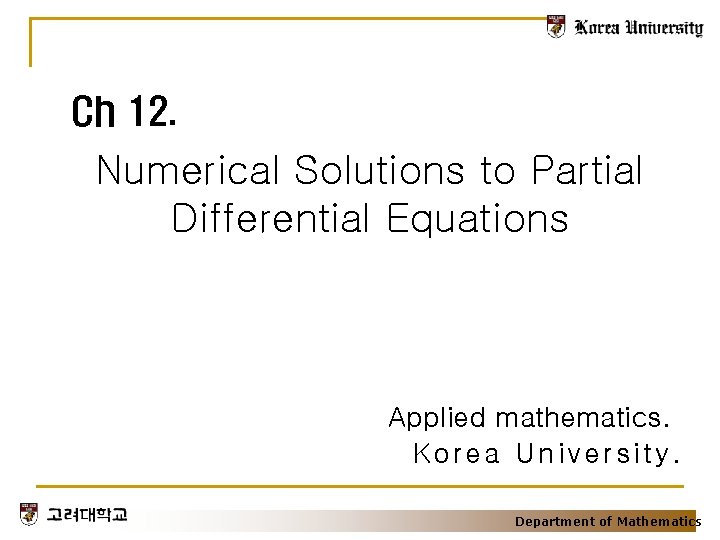 Korea University

Ch 12.

Numerical Solutions to Partial Differential Equations

Applied mathematics.
Korea University.

고려대학교

Department of Mathematics